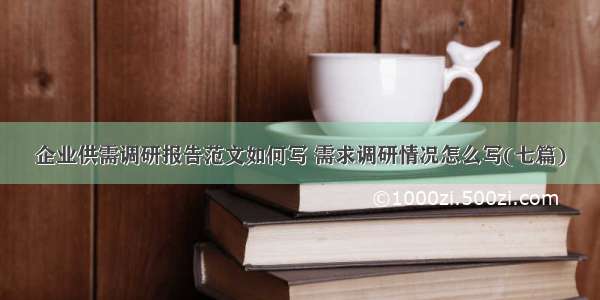 企业供需调研报告范文如何写 需求调研情况怎么写(七篇)

©1000zi.500zi.com